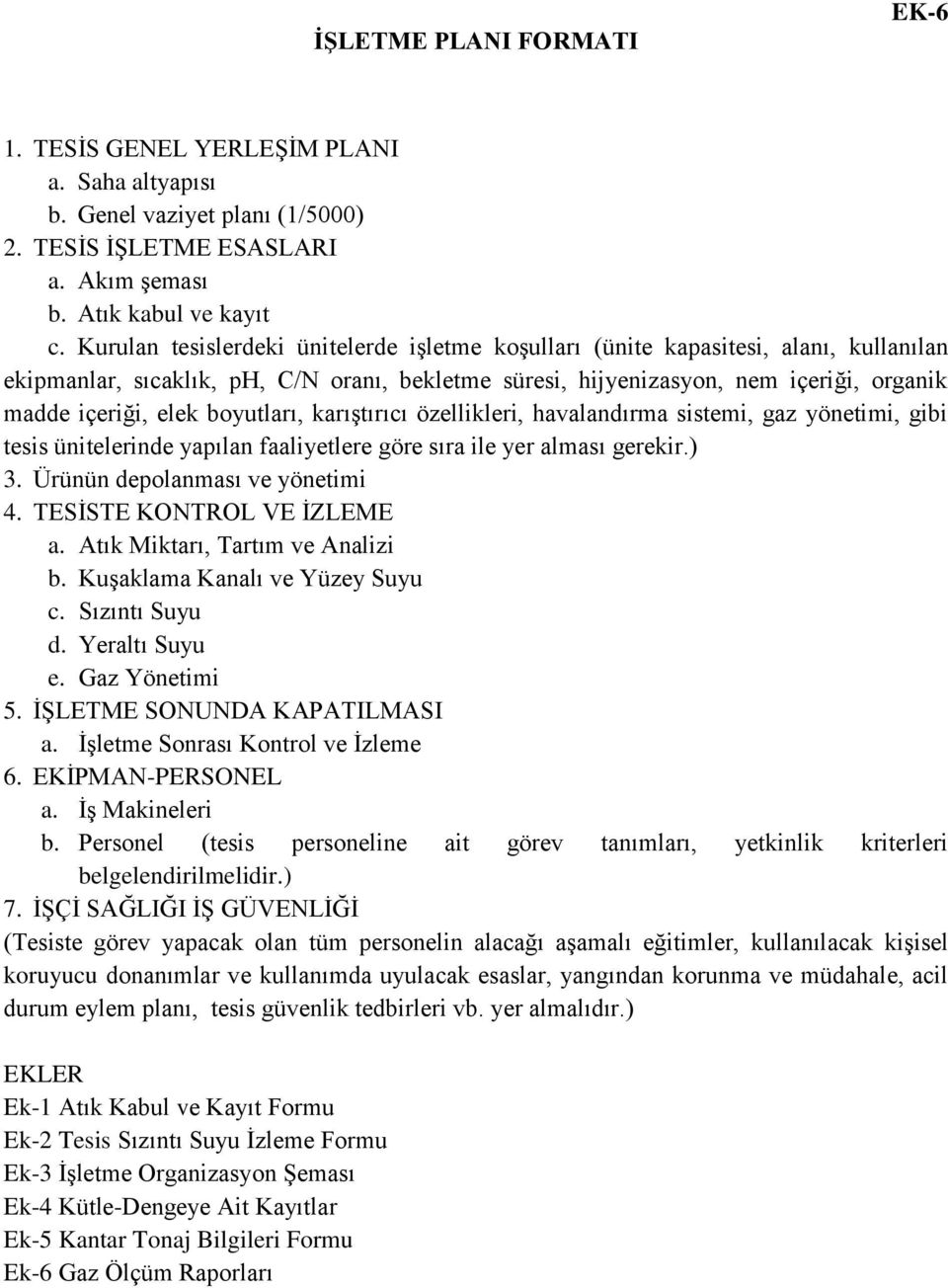 EK-6

İŞLETME PLANI FORMATI

1. TESİS GENEL YERLEŞİM PLANI
a. Saha altyapısı
b. Genel vaziyet planı (1/5000)
2. TESİS İŞLETME ESASLARI
a. Akım şeması
b. Atık kabul ve kayıt
c. Kurulan tesislerdeki ünitelerde işletme koşulları (ünite kapasitesi, alanı, kullanılan ekipmanlar, sıcaklık, pH, C/N oranı, bekletme süresi, hijyenizasyon, nem içeriği, organik madde içeriği, elek boyutları, karıştırıcı özellikleri, havalandırma sistemi, gaz yönetimi, gibi tesis ünitelerinde yapılan faaliyetlere göre sıra ile yer alması gerekir.)
3. Ürünün depolanması ve yönetimi
4. TESİSTE KONTROL VE İZLEME
a. Atık Miktarı, Tartım ve Analizi
b. Kuşaklama Kanalı ve Yüzey Suyu
c. Sızıntı Suyu
d. Yeraltı Suyu
e. Gaz Yönetimi
5. İŞLETME SONUNDA KAPATILMASI
a. İşletme Sonrası Kontrol ve İzleme
6. EKİPMAN-PERSONEL
a. İş Makineleri
b. Personel (tesis personeline ait görev tanımları, yetkinlik kriterleri belgelendirilmelidir.)
7. İŞÇİ SAĞLIĞI İŞ GÜVENLİĞİ
(Tesiste görev yapacak olan tüm personelin alacağı aşamalı eğitimler, kullanılacak kişisel koruyucu donanımlar ve kullanımda uyulacak esaslar, yangından korunma ve müdahale, acil durum eylem planı, tesis güvenlik tedbirleri vb. yer almalıdır.)

EKLER
Ek-1 Atık Kabul ve Kayıt Formu
Ek-2 Tesis Sızıntı Suyu İzleme Formu
Ek-3 İşletme Organizasyon Şeması
Ek-4 Kütle-Dengeye Ait Kayıtlar
Ek-5 Kantar Tonaj Bilgileri Formu
Ek-6 Gaz Ölçüm Raporları